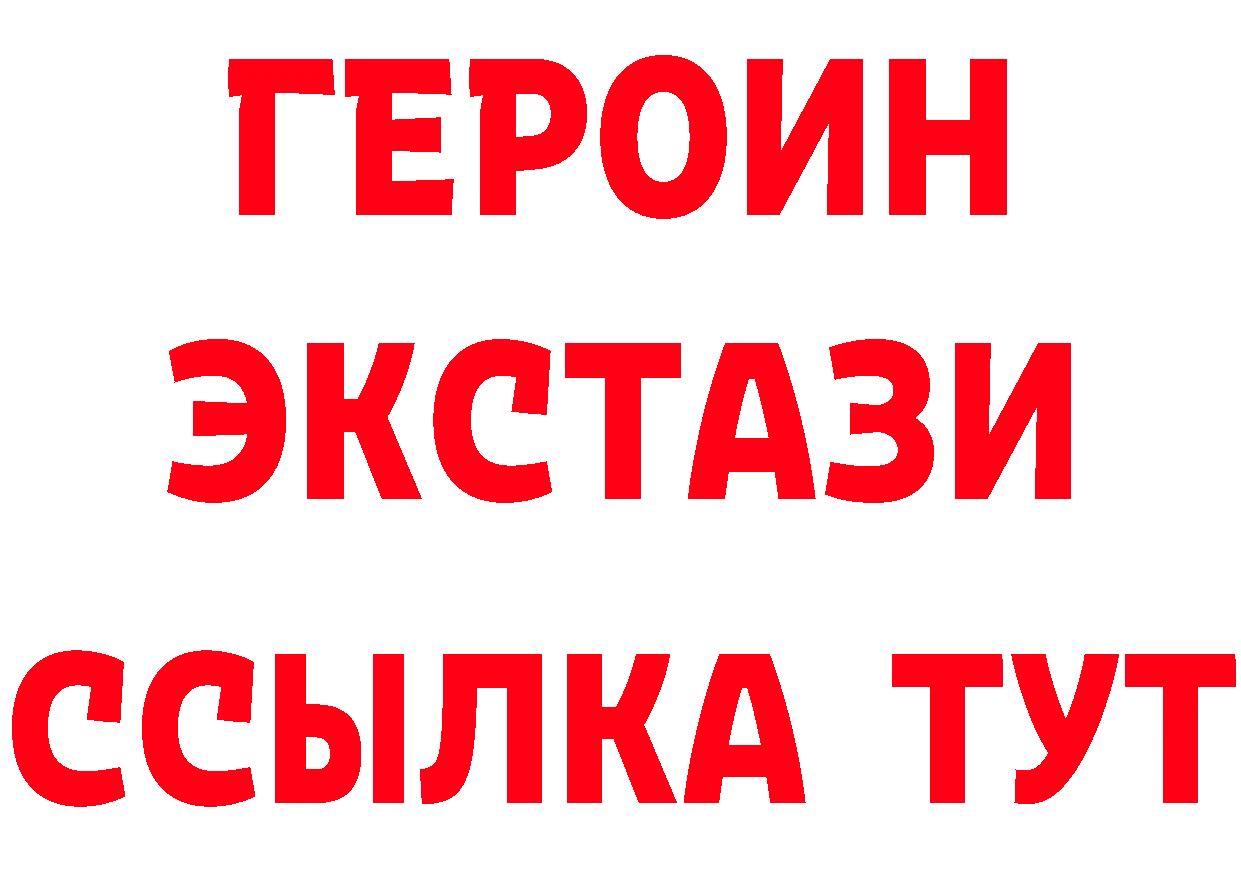 ГЕРОИН
ЭКСТАЗИ
ССЫЛКА ТУТ